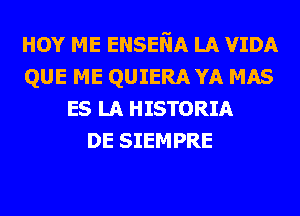 HOY ME ENSEÑA LA VIDA
QUE ME QUIERA YA MAS
ES LA HISTORIA
DE SIEMPRE